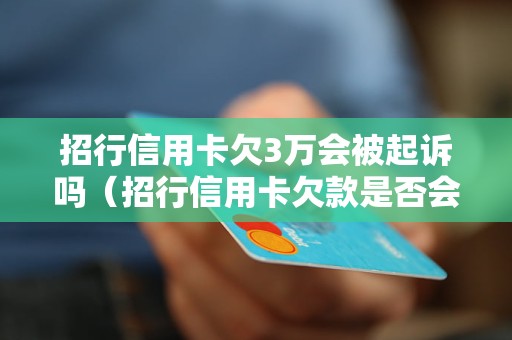 招行信用卡欠3万会被起诉吗（招行信用卡欠款是否会